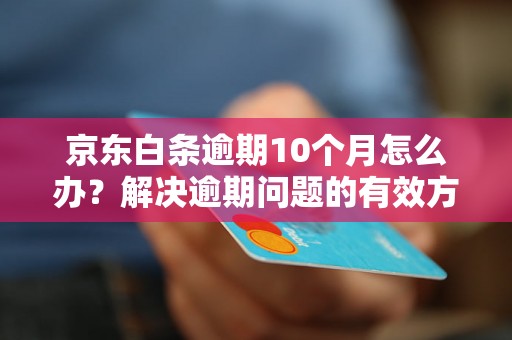 京东白条逾期10个月怎么办？解决逾期问题的有效方